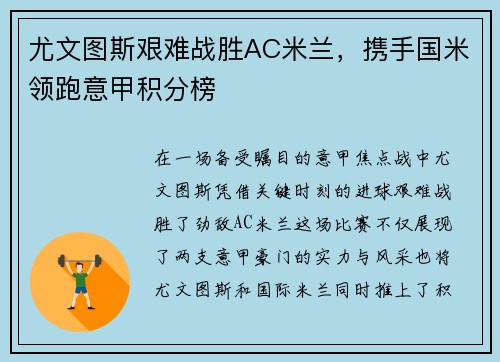 尤文图斯艰难战胜AC米兰，携手国米领跑意甲积分榜

在一场备受瞩目的意甲焦点战中尤文图斯凭借关键时刻的进球艰难战胜了劲敌AC米兰这场比赛不仅展现了两支意甲豪门的实力与风采也将尤文图斯和国际米兰同时推上了积